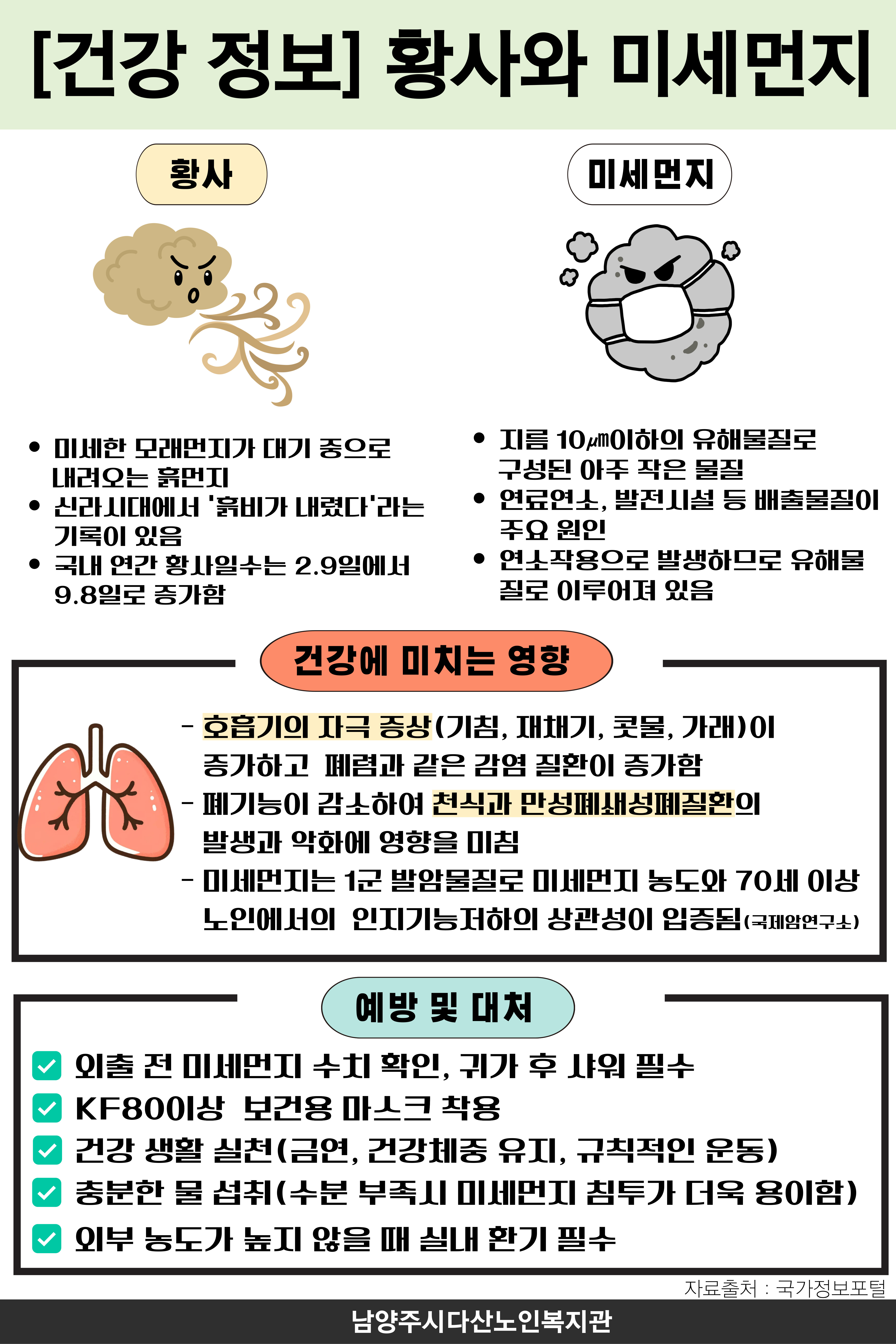 [건강 정보] 황사와 미세먼지

황사

• 미세한 모래먼지가 대기 중으로 내려오는 흙먼지
• 신라시대에서 '흙비가 내렸다'라는 기록이 있음
• 국내 연간 황사일수는 2.9일에서 9.8일로 증가함

미세먼지

• 지름 10㎛이하의 유해물질로 구성된 아주 작은 물질
• 연료연소, 발전시설 등 배출물질이 주요 원인
• 연소작용으로 발생하므로 유해물질로 이루어져 있음

건강에 미치는 영향

- 호흡기의 자극 증상(기침, 재채기, 콧물, 가래)이 증가하고 폐렴과 같은 감염 질환이 증가함
- 폐기능이 감소하여 천식과 만성폐쇄성폐질환의 발생과 악화에 영향을 미침
- 미세먼지는 1군 발암물질로 미세먼지 농도와 70세 이상 노인에서의 인지기능저하의 상관성이 입증됨(국제암연구소)

예방 및 대처

☑ 외출 전 미세먼지 수치 확인, 귀가 후 샤워 필수
☑ KF80이상 보건용 마스크 착용
☑ 건강 생활 실천(금연, 건강체중 유지, 규칙적인 운동)
☑ 충분한 물 섭취(수분 부족시 미세먼지 침투가 더욱 용이함)
☑ 외부 농도가 높지 않을 때 실내 환기 필수

자료출처 : 국가정보포털

남양주시다산노인복지관